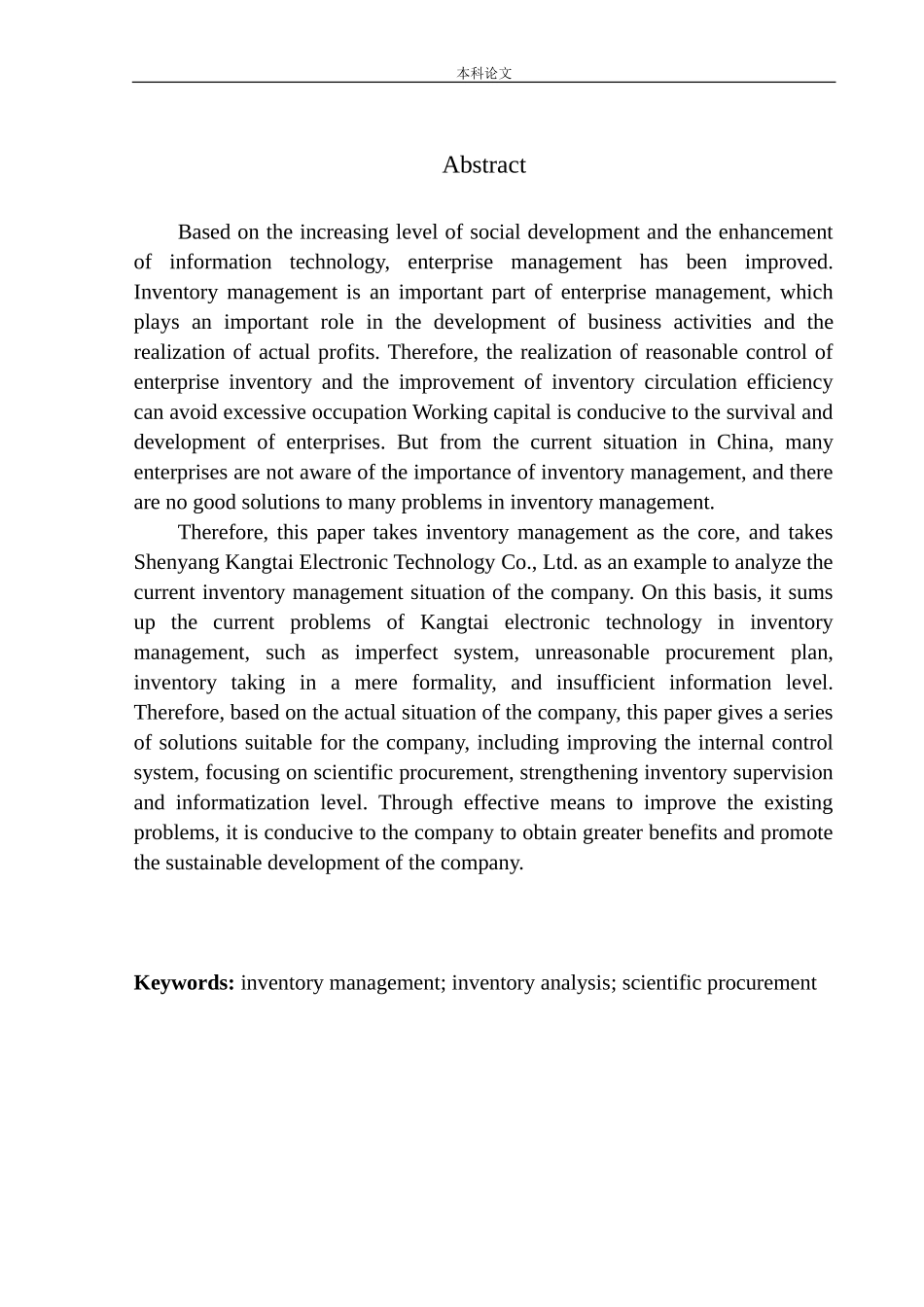 本科论文

Abstract

Based on the increasing level of social development and the enhancement of information technology, enterprise management has been improved. Inventory management is an important part of enterprise management, which plays an important role in the development of business activities and the realization of actual profits. Therefore, the realization of reasonable control of enterprise inventory and the improvement of inventory circulation efficiency can avoid excessive occupation Working capital is conducive to the survival and development of enterprises. But from the current situation in China, many enterprises are not aware of the importance of inventory management, and there are no good solutions to many problems in inventory management.

Therefore, this paper takes inventory management as the core, and takes Shenyang Kangtai Electronic Technology Co., Ltd. as an example to analyze the current inventory management situation of the company. On this basis, it sums up the current problems of Kangtai electronic technology in inventory management, such as imperfect system, unreasonable procurement plan, inventory taking in a mere formality, and insufficient information level. Therefore, based on the actual situation of the company, this paper gives a series of solutions suitable for the company, including improving the internal control system, focusing on scientific procurement, strengthening inventory supervision and informatization level. Through effective means to improve the existing problems, it is conducive to the company to obtain greater benefits and promote the sustainable development of the company.

Keywords: inventory management; inventory analysis; scientific procurement